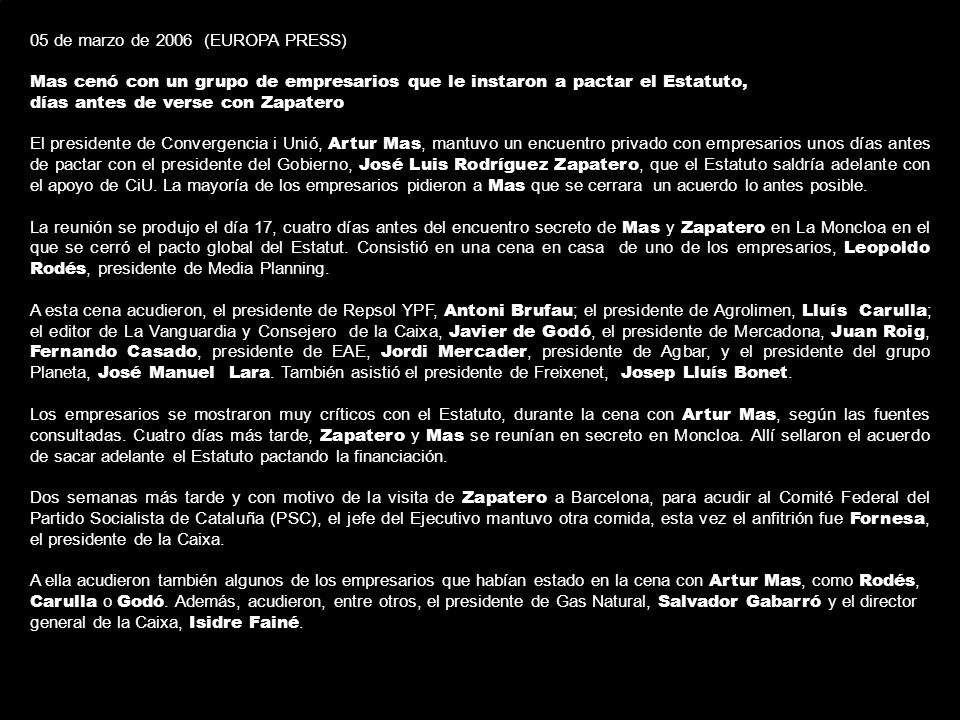 05 de marzo de 2006 (EUROPA PRESS)

Mas cenó con un grupo de empresarios que le instaron a pactar el Estatuto, días antes de verse con Zapatero

El presidente de Convergencia i Unió, Artur Mas, mantuvo un encuentro privado con empresarios unos días antes de pactar con el presidente del Gobierno, José Luis Rodríguez Zapatero, que el Estatuto saldría adelante con el apoyo de CiU. La mayoría de los empresarios pidieron a Mas que se cerrara un acuerdo lo antes posible.

La reunión se produjo el día 17, cuatro días antes del encuentro secreto de Mas y Zapatero en La Moncloa en el que se cerró el pacto global del Estatut. Consistió en una cena en casa de uno de los empresarios, Leopoldo Rodés, presidente de Media Planning.

A esta cena acudieron, el presidente de Repsol YPF, Antoni Brufau; el presidente de Agrolimen, Lluís Carulla; el editor de La Vanguardia y Consejero de la Caixa, Javier de Godó, el presidente de Mercadona, Juan Roig, Fernando Casado, presidente de EAE, Jordi Mercader, presidente de Agbar, y el presidente del grupo Planeta, José Manuel Lara. También asistió el presidente de Freixenet, Josep Lluís Bonet.

Los empresarios se mostraron muy críticos con el Estatuto, durante la cena con Artur Mas, según las fuentes consultadas. Cuatro días más tarde, Zapatero y Mas se reunían en secreto en Moncloa. Allí sellaron el acuerdo de sacar adelante el Estatuto pactando la financiación.

Dos semanas más tarde y con motivo de la visita de Zapatero a Barcelona, para acudir al Comité Federal del Partido Socialista de Cataluña (PSC), el jefe del Ejecutivo mantuvo otra comida, esta vez el anfitrión fue Fornesa, el presidente de la Caixa.

A ella acudieron también algunos de los empresarios que habían estado en la cena con Artur Mas, como Rodés, Carulla o Godó. Además, acudieron, entre otros, el presidente de Gas Natural, Salvador Gabarró y el director general de la Caixa, Isidre Fainé.